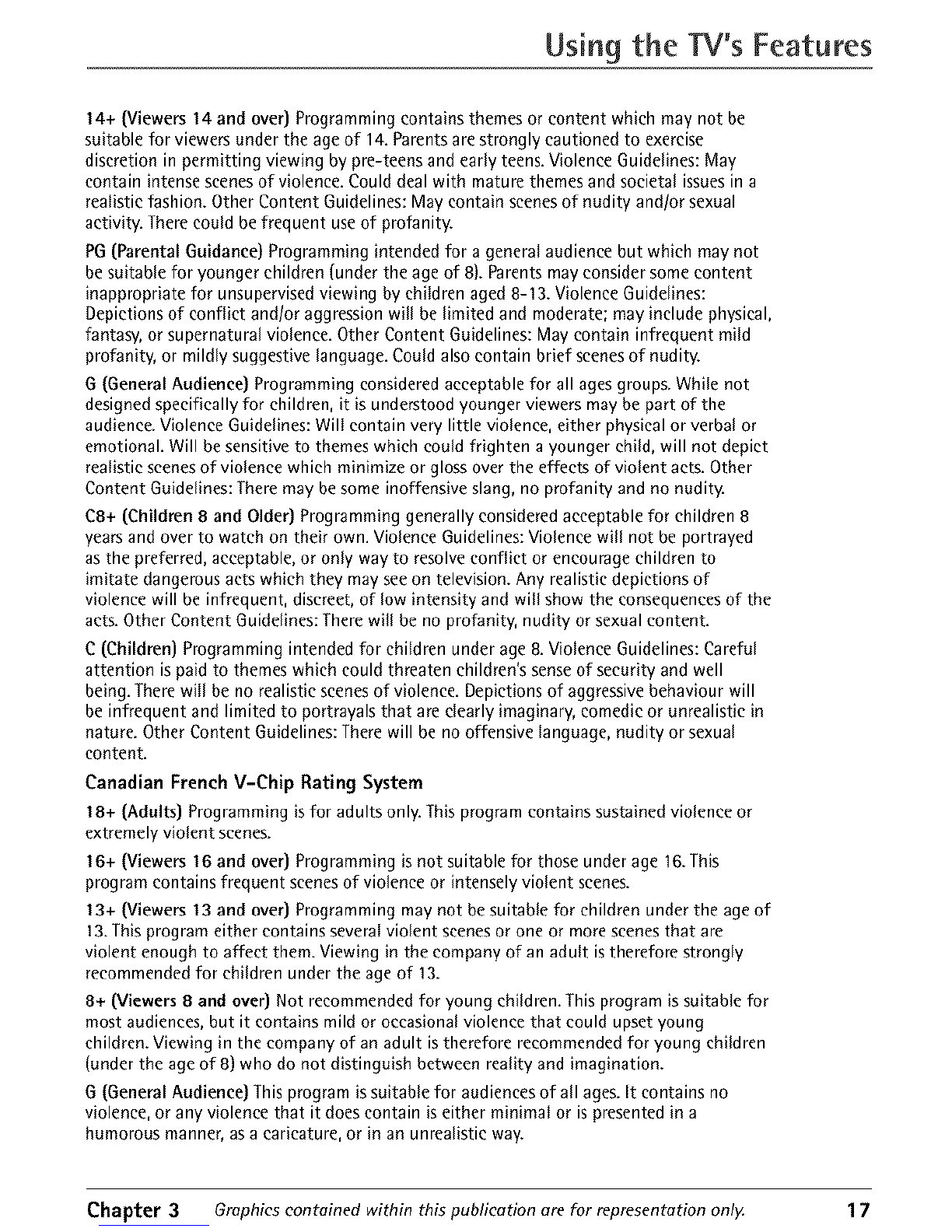 Using the TV's Features

14+ (Viewers 14 and over) Programming contains themes or content which may not be suitable for viewers under the age of 14. Parents are strongly cautioned to exercise discretion in permitting viewing by pre-teens and early teens. Violence Guidelines: May contain intense scenes of violence. Could deal with mature themes and societal issues in a realistic fashion. Other Content Guidelines: May contain scenes of nudity and/or sexual activity. There could be frequent use of profanity.

PG (Parental Guidance) Programming intended for a general audience but which may not be suitable for younger children (under the age of 8). Parents may consider some content inappropriate for unsupervised viewing by children aged 8-13. Violence Guidelines: Depictions of conflict and/or aggression will be limited and moderate; may include physical, fantasy, or supernatural violence. Other Content Guidelines: May contain infrequent mild profanity, or mildly suggestive language. Could also contain brief scenes of nudity.

G (General Audience) Programming considered acceptable for all ages groups. While not designed specifically for children, it is understood younger viewers may be part of the audience. Violence Guidelines: Will contain very little violence, either physical or verbal or emotional. Will be sensitive to themes which could frighten a younger child, will not depict realistic scenes of violence which minimize or gloss over the effects of violent acts. Other Content Guidelines: There may be some inoffensive slang, no profanity and no nudity.

C8+ (Children 8 and Older) Programming generally considered acceptable for children 8 years and over to watch on their own. Violence Guidelines: Violence will not be portrayed as the preferred, acceptable, or only way to resolve conflict or encourage children to imitate dangerous acts which they may see on television. Any realistic depictions of violence will be infrequent, discreet, of low intensity and will show the consequences of the acts. Other Content Guidelines: There will be no profanity, nudity or sexual content.

C (Children) Programming intended for children under age 8. Violence Guidelines: Careful attention is paid to themes which could threaten children's sense of security and well being. There will be no realistic scenes of violence. Depictions of aggressive behaviour will be infrequent and limited to portrayals that are clearly imaginary, comedic or unrealistic in nature. Other Content Guidelines: There will be no offensive language, nudity or sexual content.

Canadian French V-Chip Rating System

18+ (Adults) Programming is for adults only. This program contains sustained violence or extremely violent scenes.

16+ (Viewers 16 and over) Programming is not suitable for those under age 16. This program contains frequent scenes of violence or intensely violent scenes.

13+ (Viewers 13 and over) Programming may not be suitable for children under the age of 13. This program either contains several violent scenes or one or more scenes that are violent enough to affect them. Viewing in the company of an adult is therefore strongly recommended for children under the age of 13.

8+ (Viewers 8 and over) Not recommended for young children. This program is suitable for most audiences, but it contains mild or occasional violence that could upset young children. Viewing in the company of an adult is therefore recommended for young children (under the age of 8) who do not distinguish between reality and imagination.

G (General Audience) This program is suitable for audiences of all ages. It contains no violence, or any violence that it does contain is either minimal or is presented in a humorous manner, as a caricature, or in an unrealistic way.

Chapter 3 Graphics contained within this publication are for representation only. 17